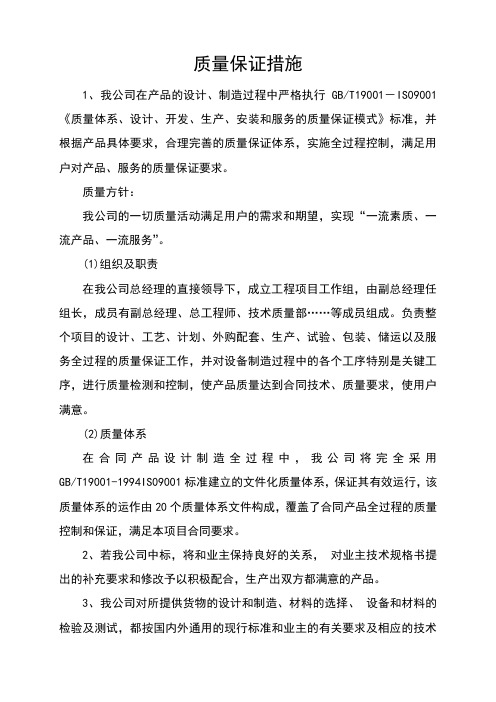 质量保证措施

1、我公司在产品的设计、制造过程中严格执行 GB/T19001－ISO9001《质量体系、设计、开发、生产、安装和服务的质量保证模式》标准，并根据产品具体要求，合理完善的质量保证体系，实施全过程控制，满足用户对产品、服务的质量保证要求。

质量方针：

我公司的一切质量活动满足用户的需求和期望，实现“一流素质、一流产品、一流服务”。

(1)组织及职责

在我公司总经理的直接领导下，成立工程项目工作组，由副总经理任组长，成员有副总经理、总工程师、技术质量部……等成员组成。负责整个项目的设计、工艺、计划、外购配套、生产、试验、包装、储运以及服务全过程的质量保证工作，并对设备制造过程中的各个工序特别是关键工序，进行质量检测和控制，使产品质量达到合同技术、质量要求，使用户满意。

(2)质量体系

在合同产品设计制造全过程中，我公司将完全采用 GB/T19001-1994ISO9001 标准建立的文件化质量体系，保证其有效运行，该质量体系的运作由 20 个质量体系文件构成，覆盖了合同产品全过程的质量控制和保证，满足本项目合同要求。

2、若我公司中标，将和业主保持良好的关系， 对业主技术规格书提出的补充要求和修改予以积极配合，生产出双方都满意的产品。

3、我公司对所提供货物的设计和制造、材料的选择、 设备和材料的检验及测试，都按国内外通用的现行标准和业主的有关要求及相应的技术